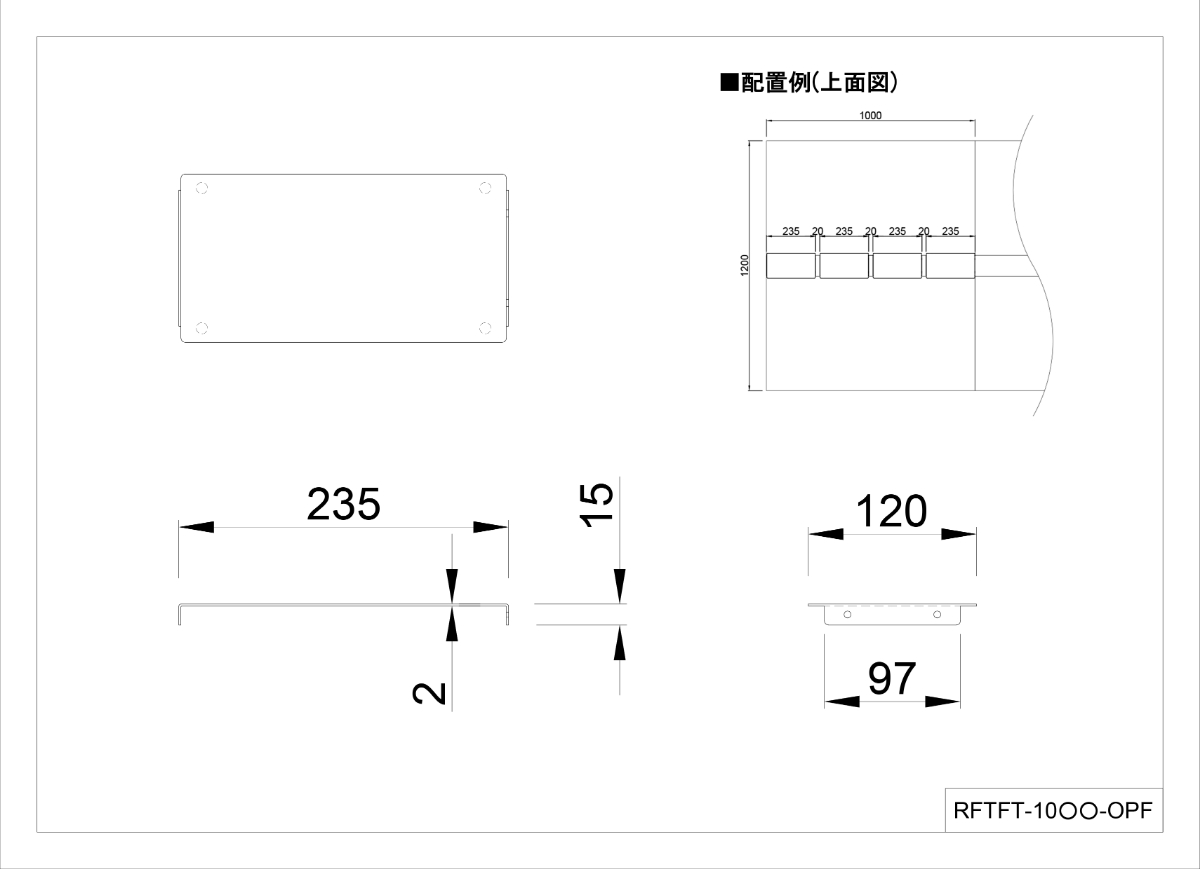 ■配置例(上面図)

1000

1200

235 20 235 20 235 20 235

235

15

2

120

97

RFTFT-10○○-OPF